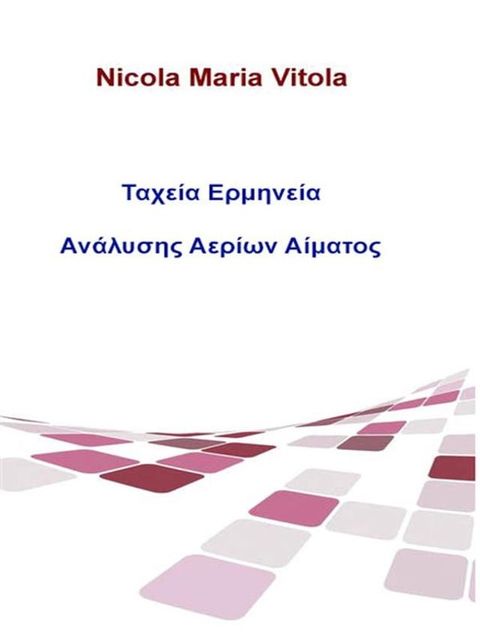 Nicola Maria Vitola

Ταχεία Ερμηνεία

Ανάλυσης Αερίων Αίματος